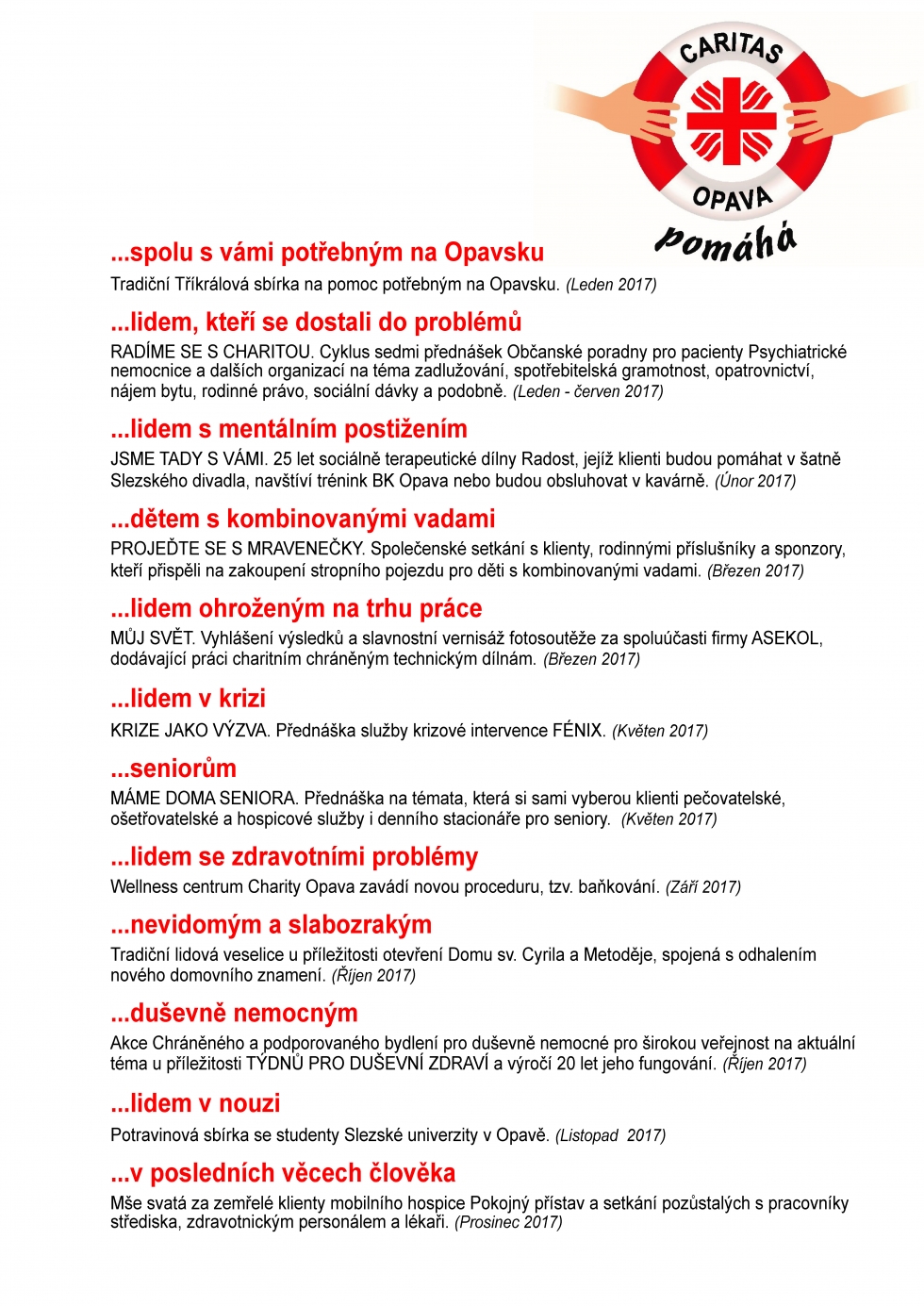 CARITAS
OPAVA
pomáhá

...spolu s vámi potřebným na Opavsku
Tradiční Tříkrálová sbírka na pomoc potřebným na Opavsku. (Leden 2017)

...lidem, kteří se dostali do problémů
RADÍME SE S CHARITOU. Cyklus sedmi přednášek Občanské poradny pro pacienty Psychiatrické nemocnice a dalších organizací na téma zadlužování, spotřebitelská gramotnost, opatrovnictví, nájem bytu, rodinné právo, sociální dávky a podobně. (Leden - červen 2017)

...lidem s mentálním postižením
JSME TADY S VÁMI. 25 let sociálně terapeutické dílny Radost, jejíž klienti budou pomáhat v šatně Slezského divadla, navštíví trénink BK Opava nebo budou obsluhovat v kavárně. (Únor 2017)

...dětem s kombinovanými vadami
PROJEĎTE SE S MRAVENEČKY. Společenské setkání s klienty, rodinnými příslušníky a sponzory, kteří přispěli na zakoupení stropního pojezdu pro děti s kombinovanými vadami. (Březen 2017)

...lidem ohroženým na trhu práce
MŮJ SVĚT. Vyhlášení výsledků a slavnostní vernisáž fotosoutěže za spoluúčasti firmy ASEKOL, dodávající práci charitním chráněným technickým dílnám. (Březen 2017)

...lidem v krizi
KRIZE JAKO VÝZVA. Přednáška služby krizové intervence FÉNIX. (Květen 2017)

...seniorům
MÁME DOMA SENIORA. Přednáška na témata, která si sami vyberou klienti pečovatelské, ošetřovatelské a hospicové služby i denního stacionáře pro seniory. (Květen 2017)

...lidem se zdravotními problémy
Wellness centrum Charity Opava zavádí novou proceduru, tzv. baňkování. (Září 2017)

...nevidomým a slabozrakým
Tradiční lidová veselice u příležitosti otevření Domu sv. Cyrila a Metoděje, spojená s odhalením nového domovního znamení. (Říjen 2017)

...duševně nemocným
Akce Chráněného a podporovaného bydlení pro duševně nemocné pro širokou veřejnost na aktuální téma u příležitosti TÝDNŮ PRO DUŠEVNÍ ZDRAVÍ a výročí 20 let jeho fungování. (Říjen 2017)

...lidem v nouzi
Potravinová sbírka se studenty Slezské univerzity v Opavě. (Listopad 2017)

...v posledních věcech člověka
Mše svatá za zemřelé klienty mobilního hospice Pokojný přístav a setkání pozůstalých s pracovníky střediska, zdravotnickým personálem a lékaři. (Prosinec 2017)